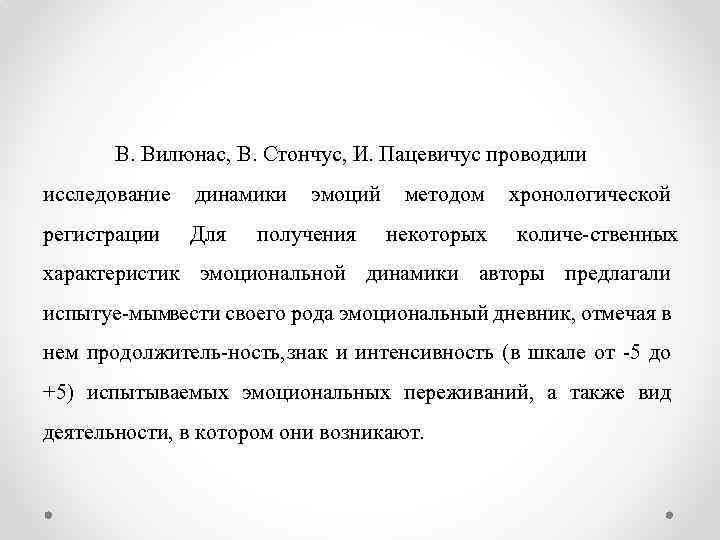 В. Вилюнас, В. Стончус, И. Пацевичус проводили исследование динамики эмоций методом хронологической регистрации Для получения некоторых количе-ственных характеристик эмоциональной динамики авторы предлагали испытуе-мымвести своего рода эмоциональный дневник, отмечая в нем продолжитель-ность,знак и интенсивность (в шкале от -5 до +5) испытываемых эмоциональных переживаний, а также вид деятельности, в котором они возникают.